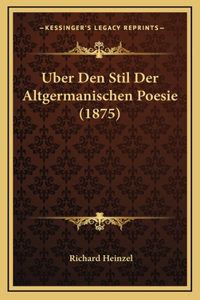 —KESSINGER'S LEGACY REPRINTS—

Uber Den Stil Der Altgermanischen Poesie (1875)

Richard Heinzel